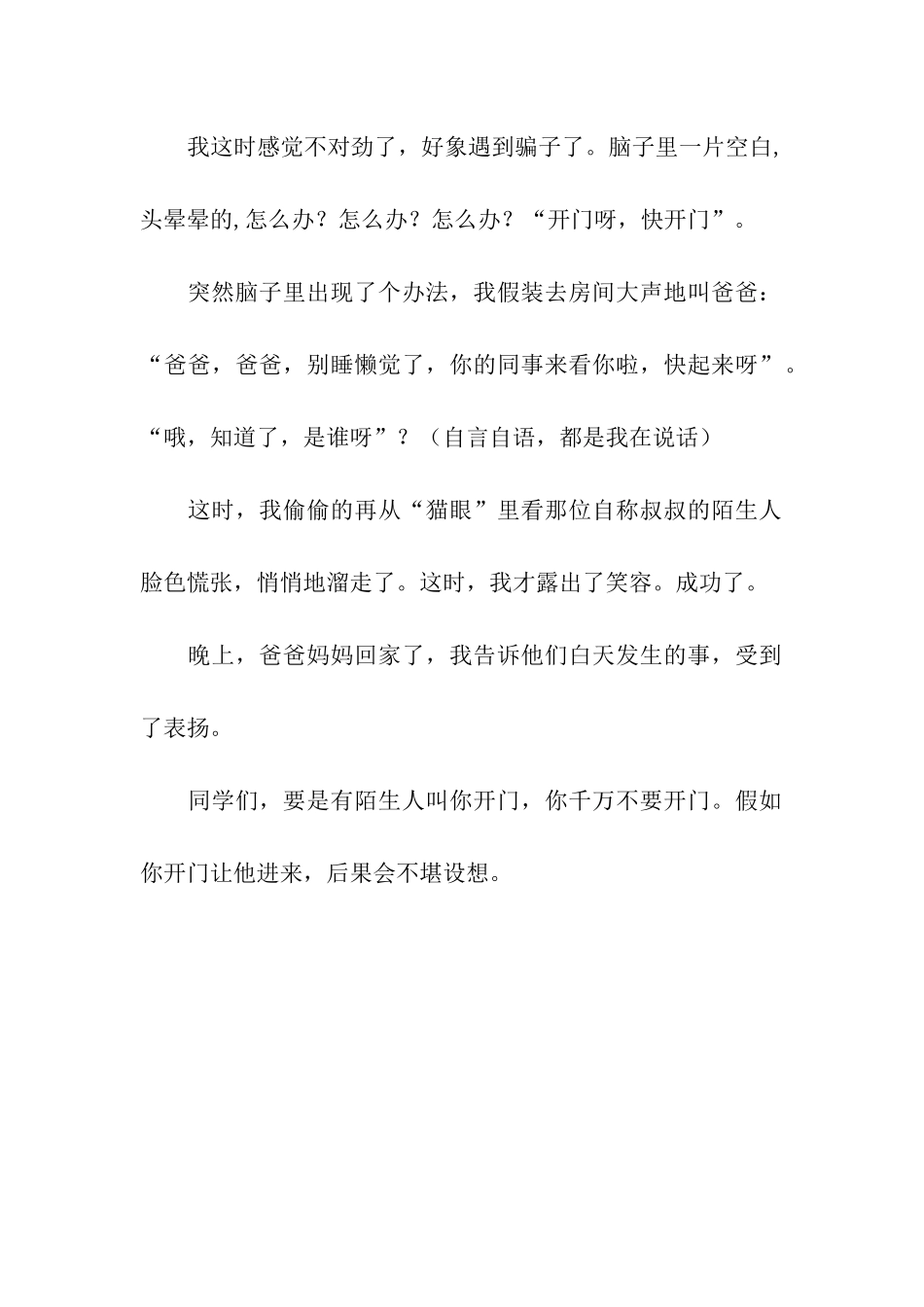 我这时感觉不对劲了，好象遇到骗子了。脑子里一片空白，头晕晕的,怎么办？怎么办？怎么办？“开门呀，快开门”。

突然脑子里出现了个办法，我假装去房间大声地叫爸爸：“爸爸，爸爸，别睡懒觉了，你的同事来看你啦，快起来呀”。“哦，知道了，是谁呀”？（自言自语，都是我在说话）

这时，我偷偷的再从“猫眼”里看那位自称叔叔的陌生人脸色慌张，悄悄地溜走了。这时，我才露出了笑容。成功了。

晚上，爸爸妈妈回家了，我告诉他们白天发生的事，受到了表扬。

同学们，要是有陌生人叫你开门，你千万不要开门。假如你开门让他进来，后果会不堪设想。